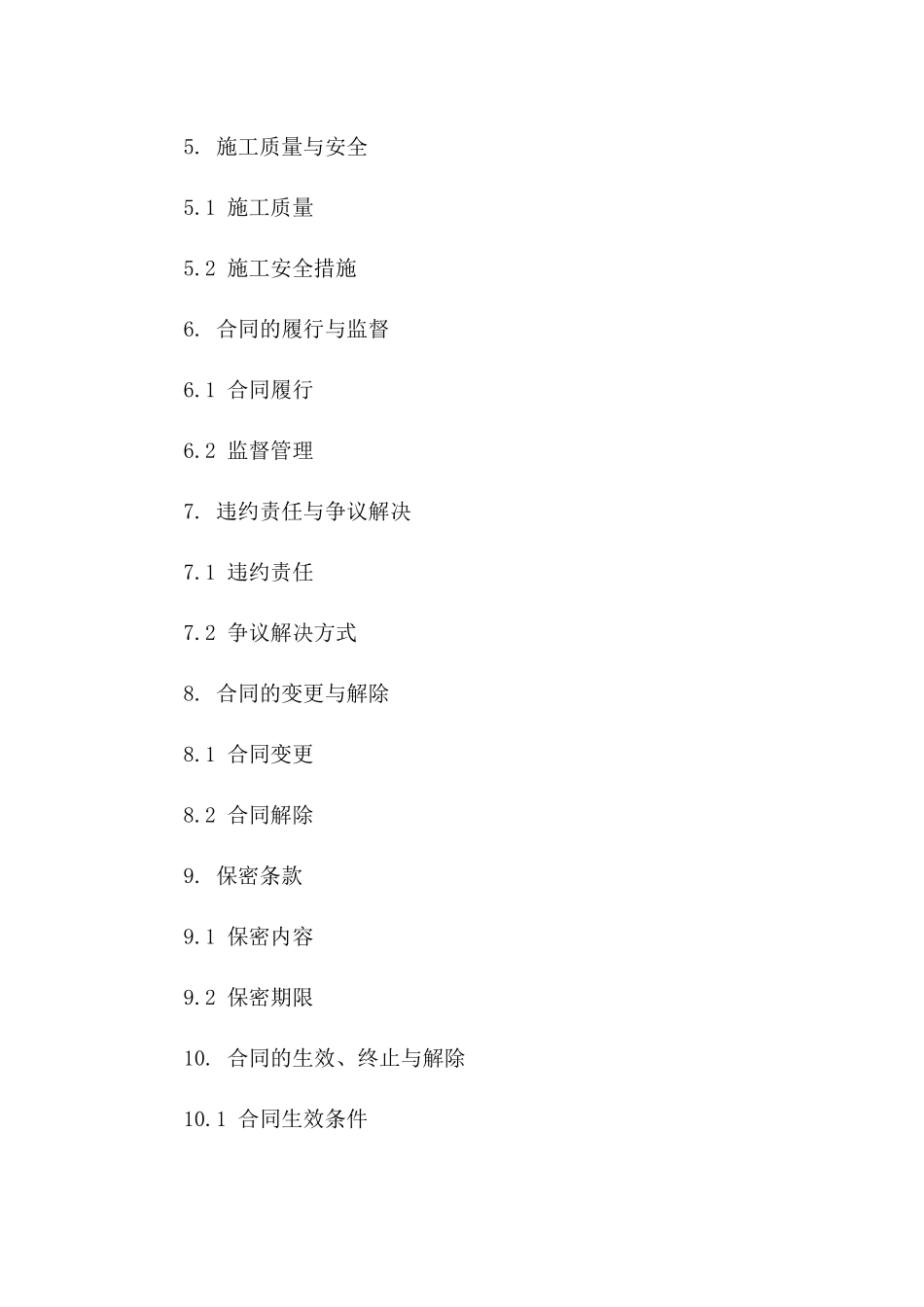 5. 施工质量与安全

5.1 施工质量

5.2 施工安全措施

6. 合同的履行与监督

6.1 合同履行

6.2 监督管理

7. 违约责任与争议解决

7.1 违约责任

7.2 争议解决方式

8. 合同的变更与解除

8.1 合同变更

8.2 合同解除

9. 保密条款

9.1 保密内容

9.2 保密期限

10. 合同的生效、终止与解除

10.1 合同生效条件